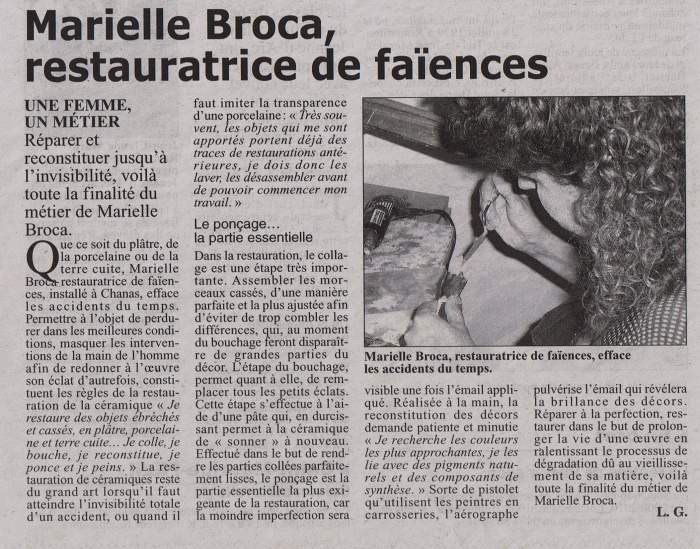 Marielle Broca, restauratrice de faïences

UNE FEMME, UN MÉTIER

Réparer et reconstituer jusqu'à l'invisibilité, voilà toute la finalité du métier de Marielle Broca.

Que ce soit du plâtre, de la porcelaine ou de la terre cuite, Marielle Broca restauratrice de faïences, installé à Chanas, efface les accidents du temps. Permettre à l'objet de perdurer dans les meilleures conditions, masquer les interventions de la main de l'homme afin de redonner à l'œuvre son éclat d'autrefois, constituent les règles de la restauration de la céramique « Je restaure des objets ébréchés et cassés, en plâtre, porcelaine et terre cuite... Je colle, je bouche, je reconstitue, je ponce et je peins. » La restauration de céramiques reste du grand art lorsqu'il faut atteindre l'invisibilité totale d'un accident, ou quand il faut imiter la transparence d'une porcelaine : « Très souvent, les objets qui me sont apportés portent déjà des traces de restaurations antérieures, je dois donc les laver, les désassembler avant de pouvoir commencer mon travail. »

Le ponçage... la partie essentielle

Dans la restauration, le collage est une étape très importante. Assembler les morceaux cassés, d'une manière parfaite et la plus ajustée afin d'éviter de trop combler les différences, qui, au moment du bouchage feront disparaître de grandes parties du décor. L'étape du bouchage, permet quant à elle, de remplacer tous les petits éclats. Cette étape s'effectue à l'aide d'une pâte qui, en durcissant permet à la céramique de « sonner » à nouveau. Effectué dans le but de rendre les parties collées parfaitement lisses, le ponçage est la partie essentielle la plus exigeante de la restauration, car la moindre imperfection sera visible une fois l'émail appliqué. Réalisée à la main, la reconstitution des décors demande patiente et minutie « Je recherche les couleurs les plus approchantes, je les lie avec des pigments naturels et des composants de synthèse. » Sorte de pistolet qu'utilisent les peintres en carrosseries, l'aérographe pulvérise l'émail qui révélera la brillance des décors. Réparer à la perfection, restaurer dans le but de prolonger la vie d'une œuvre en ralentissant le processus de dégradation dû au vieillissement de sa matière, voilà toute la finalité du métier de Marielle Broca.

L. G.

Marielle Broca, restauratrice de faïences, efface les accidents du temps.